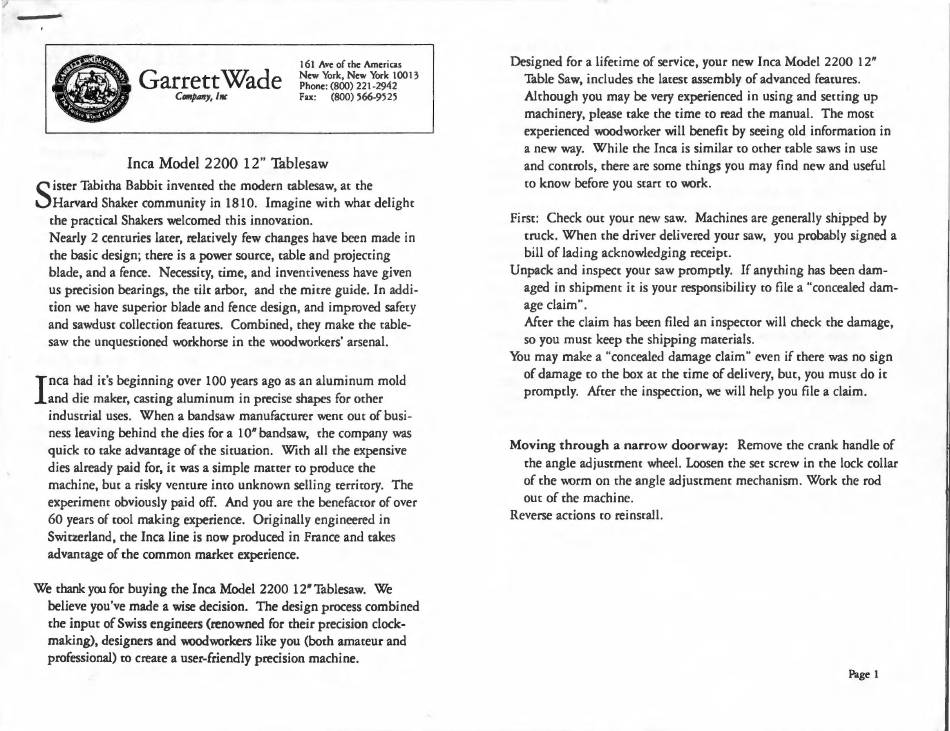 Garrett Wade
Company, Inc

161 Ave of the Americas
New York, New York 10013
Phone: (800) 221-2942
Fax: (800) 566-9525

Inca Model 2200 12" Tablesaw

Sister Tabitha Babbit invented the modern tablesaw, at the Harvard Shaker community in 1810. Imagine with what delight the practical Shakers welcomed this innovation.
Nearly 2 centuries later, relatively few changes have been made in the basic design; there is a power source, table and projecting blade, and a fence. Necessity, time, and inventiveness have given us precision bearings, the tilt arbor, and the mitre guide. In addition we have superior blade and fence design, and improved safety and sawdust collection features. Combined, they make the tablesaw the unquestioned workhorse in the woodworkers' arsenal.

Inca had it's beginning over 100 years ago as an aluminum mold and die maker, casting aluminum in precise shapes for other industrial uses. When a bandsaw manufacturer went out of business leaving behind the dies for a 10" bandsaw, the company was quick to take advantage of the situation. With all the expensive dies already paid for, it was a simple matter to produce the machine, but a risky venture into unknown selling territory. The experiment obviously paid off. And you are the benefactor of over 60 years of tool making experience. Originally engineered in Switzerland, the Inca line is now produced in France and takes advantage of the common market experience.

We thank you for buying the Inca Model 2200 12" Tablesaw. We believe you've made a wise decision. The design process combined the input of Swiss engineers (renowned for their precision clockmaking), designers and woodworkers like you (both amateur and professional) to create a user-friendly precision machine.

Designed for a lifetime of service, your new Inca Model 2200 12" Table Saw, includes the latest assembly of advanced features. Although you may be very experienced in using and setting up machinery, please take the time to read the manual. The most experienced woodworker will benefit by seeing old information in a new way. While the Inca is similar to other table saws in use and controls, there are some things you may find new and useful to know before you start to work.

First: Check out your new saw. Machines are generally shipped by truck. When the driver delivered your saw, you probably signed a bill of lading acknowledging receipt.
Unpack and inspect your saw promptly. If anything has been damaged in shipment it is your responsibility to file a "concealed damage claim".
After the claim has been filed an inspector will check the damage, so you must keep the shipping materials.
You may make a "concealed damage claim" even if there was no sign of damage to the box at the time of delivery, but, you must do it promptly. After the inspection, we will help you file a claim.

Moving through a narrow doorway: Remove the crank handle of the angle adjustment wheel. Loosen the set screw in the lock collar of the worm on the angle adjustment mechanism. Work the rod out of the machine.
Reverse actions to reinstall.

Page 1